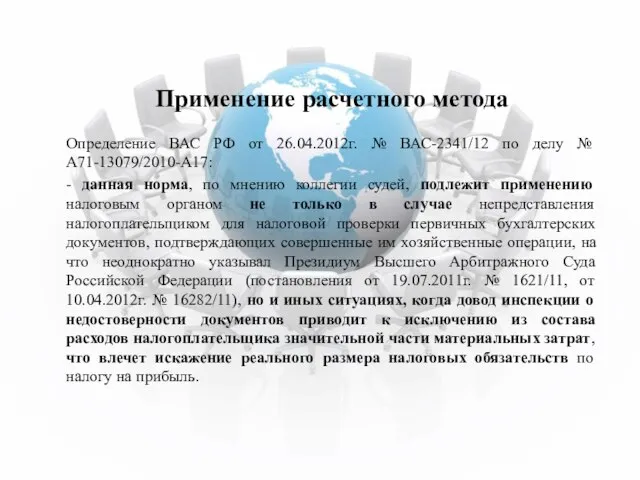 Применение расчетного метода

Определение ВАС РФ от 26.04.2012г. № ВАС-2341/12 по делу № А71-13079/2010-А17:

- данная норма, по мнению коллегии судей, подлежит применению налоговым органом не только в случае непредставления налогоплательщиком для налоговой проверки первичных бухгалтерских документов, подтверждающих совершенные им хозяйственные операции, на что неоднократно указывал Президиум Высшего Арбитражного Суда Российской Федерации (постановления от 19.07.2011г. № 1621/11, от 10.04.2012г. № 16282/11), но и иных ситуациях, когда довод инспекции о недостоверности документов приводит к исключению из состава расходов налогоплательщика значительной части материальных затрат, что влечет искажение реального размера налоговых обязательств по налогу на прибыль.